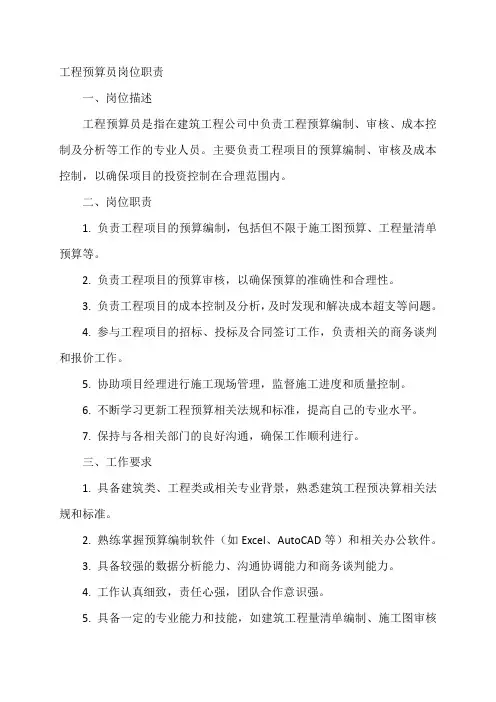 工程预算员岗位职责

一、岗位描述

工程预算员是指在建筑工程公司中负责工程预算编制、审核、成本控制及分析等工作的专业人员。主要负责工程项目的预算编制、审核及成本控制，以确保项目的投资控制在合理范围内。

二、岗位职责

1. 负责工程项目的预算编制，包括但不限于施工图预算、工程量清单预算等。

2. 负责工程项目的预算审核，以确保预算的准确性和合理性。

3. 负责工程项目的成本控制及分析，及时发现和解决成本超支等问题。

4. 参与工程项目的招标、投标及合同签订工作，负责相关的商务谈判和报价工作。

5. 协助项目经理进行施工现场管理，监督施工进度和质量控制。

6. 不断学习更新工程预算相关法规和标准，提高自己的专业水平。

7. 保持与各相关部门的良好沟通，确保工作顺利进行。

三、工作要求

1. 具备建筑类、工程类或相关专业背景，熟悉建筑工程预决算相关法规和标准。

2. 熟练掌握预算编制软件（如 Excel、AutoCAD 等）和相关办公软件。

3. 具备较强的数据分析能力、沟通协调能力和商务谈判能力。

4. 工作认真细致，责任心强，团队合作意识强。

5. 具备一定的专业能力和技能，如建筑工程量清单编制、施工图审核